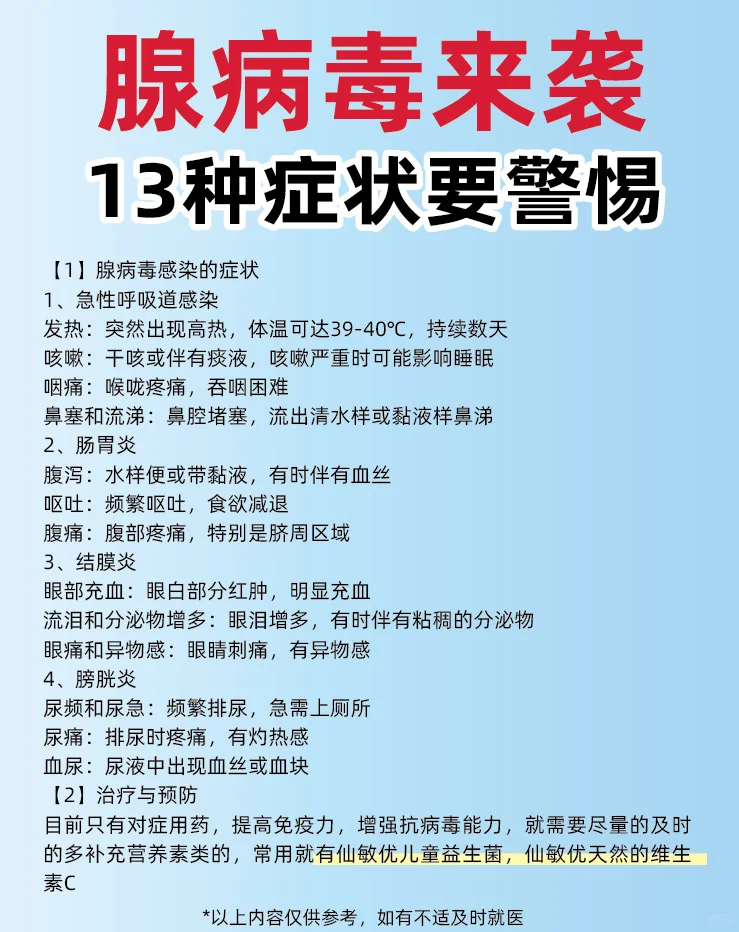 腺病毒来袭
13种症状要警惕

【1】腺病毒感染的症状
1、急性呼吸道感染
发热：突然出现高热，体温可达39-40℃，持续数天
咳嗽：干咳或伴有痰液，咳嗽严重时可能影响睡眠
咽痛：喉咙疼痛，吞咽困难
鼻塞和流涕：鼻腔堵塞，流出清水样或黏液样鼻涕
2、肠胃炎
腹泻：水样便或带黏液，有时伴有血丝
呕吐：频繁呕吐，食欲减退
腹痛：腹部疼痛，特别是脐周区域
3、结膜炎
眼部充血：眼白部分红肿，明显充血
流泪和分泌物增多：眼泪增多，有时伴有粘稠的分泌物
眼痛和异物感：眼睛刺痛，有异物感
4、膀胱炎
尿频和尿急：频繁排尿，急需上厕所
尿痛：排尿时疼痛，有灼热感
血尿：尿液中出现血丝或血块
【2】治疗与预防
目前只有对症用药，提高免疫力，增强抗病毒能力，就需要尽量的及时的多补充营养素类的，常用就有仙敏优儿童益生菌，仙敏优天然的维生素C

*以上内容仅供参考，如有不适及时就医